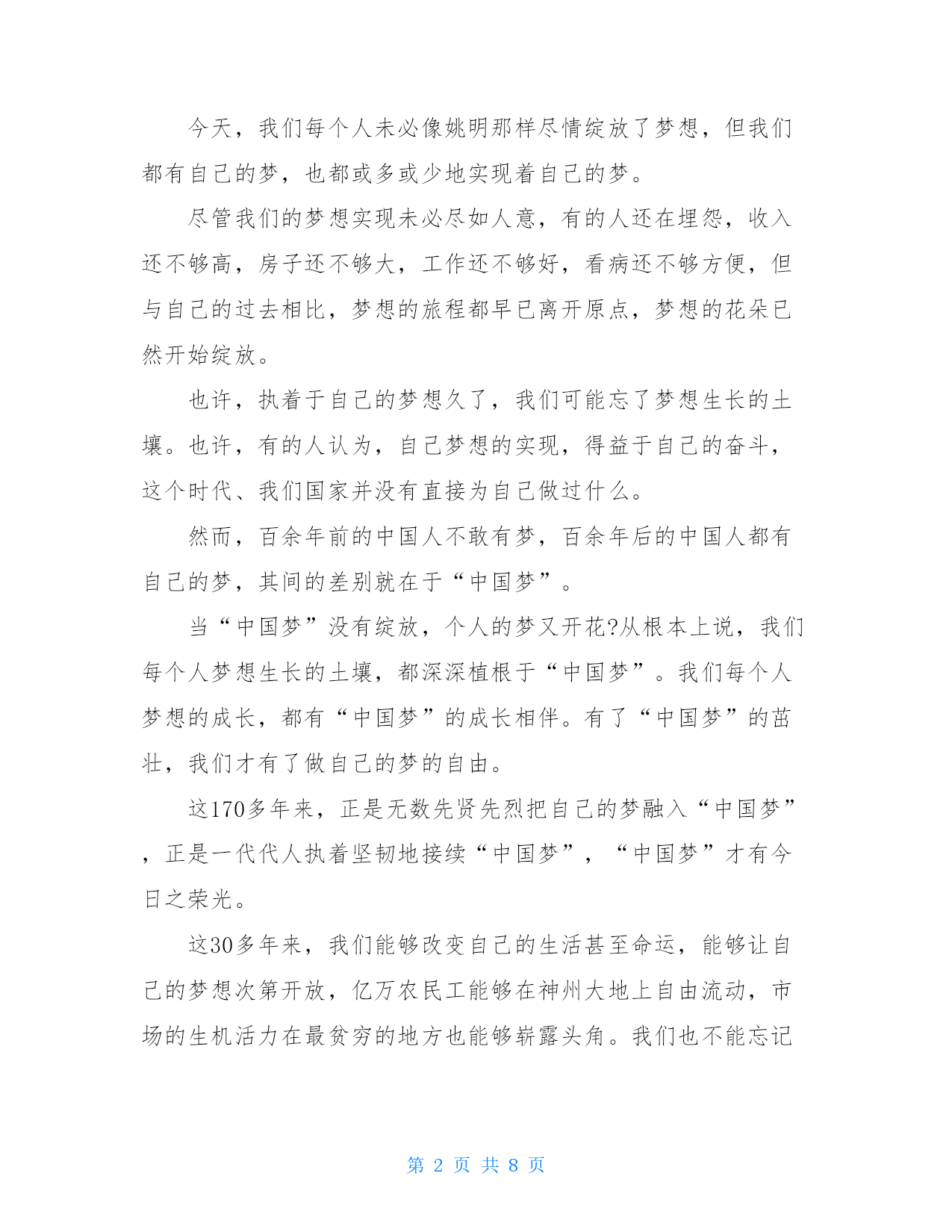 今天，我们每个人未必像姚明那样尽情绽放了梦想，但我们都有自己的梦，也都或多或少地实现着自己的梦。

尽管我们的梦想实现未必尽如人意，有的人还在埋怨，收入还不够高，房子还不够大，工作还不够好，看病还不够方便，但与自己的过去相比，梦想的旅程都早已离开原点，梦想的花朵已然开始绽放。

也许，执着于自己的梦想久了，我们可能忘了梦想生长的土壤。也许，有的人认为，自己梦想的实现，得益于自己的奋斗，这个时代、我们国家并没有直接为自己做过什么。

然而，百余年前的中国人不敢有梦，百余年后的中国人都有自己的梦，其间的差别就在于“中国梦”。

当“中国梦”没有绽放，个人的梦又开花?从根本上说，我们每个人梦想生长的土壤，都深深植根于“中国梦”。我们每个人梦想的成长，都有“中国梦”的成长相伴。有了“中国梦”的茁壮，我们才有了做自己的梦的自由。

这170多年来，正是无数先贤先烈把自己的梦融入“中国梦”，正是一代代人执着坚韧地接续“中国梦”，“中国梦”才有今日之荣光。

这30多年来，我们能够改变自己的生活甚至命运，能够让自己的梦想次第开放，亿万农民工能够在神州大地上自由流动，市场的生机活力在最贫穷的地方也能够崭露头角。我们也不能忘记

第 2 页 共 8 页